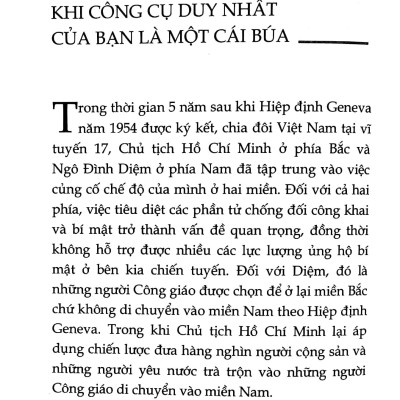 KHI CÔNG CỤ DUY NHẤT CỦA BẠN LÀ MỘT CÁI BÚA

Trong thời gian 5 năm sau khi Hiệp định Geneva năm 1954 được ký kết, chia đôi Việt Nam tại vĩ tuyến 17, Chủ tịch Hồ Chí Minh ở phía Bắc và Ngô Đình Diệm ở phía Nam đã tập trung vào việc củng cố chế độ của mình ở hai miền. Đối với cả hai phía, việc tiêu diệt các phần tử chống đối công khai và bí mật trở thành vấn đề quan trọng, đồng thời không hỗ trợ được nhiều các lực lượng ủng hộ bí mật ở bên kia chiến tuyến. Đối với Diệm, đó là những người Công giáo được chọn để ở lại miền Bắc chứ không di chuyển vào miền Nam theo Hiệp định Geneva. Trong khi Chủ tịch Hồ Chí Minh lại áp dụng chiến lược đưa hàng nghìn người cộng sản và những người yêu nước trà trộn vào những người Công giáo di chuyển vào miền Nam.